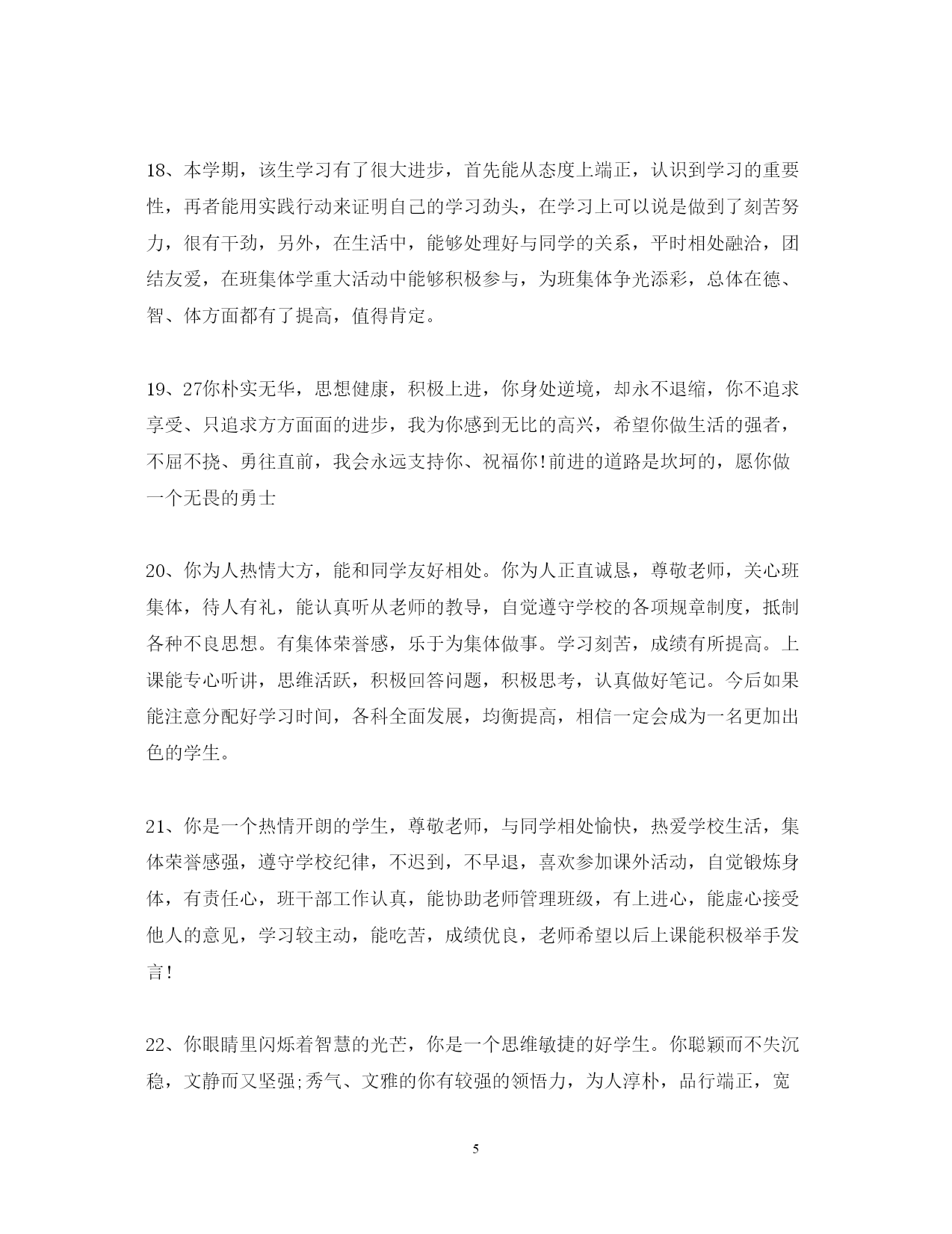 18、本学期，该生学习有了很大进步，首先能从态度上端正，认识到学习的重要性，再者能用实践行动来证明自己的学习劲头，在学习上可以说是做到了刻苦努力，很有干劲，另外，在生活中，能够处理好与同学的关系，平时相处融洽，团结友爱，在班集体学重大活动中能够积极参与，为班集体争光添彩，总体在德、智、体方面都有了提高，值得肯定。

19、27你朴实无华，思想健康，积极上进，你身处逆境，却永不退缩，你不追求享受、只追求方方面面的进步，我为你感到无比的高兴，希望你做生活的强者，不屈不挠、勇往直前，我会永远支持你、祝福你!前进的道路是坎坷的，愿你做一个无畏的勇士

20、你为人热情大方，能和同学友好相处。你为人正直诚恳，尊敬老师，关心班集体，待人有礼，能认真听从老师的教导，自觉遵守学校的各项规章制度，抵制各种不良思想。有集体荣誉感，乐于为集体做事。学习刻苦，成绩有所提高。上课能专心听讲，思维活跃，积极回答问题，积极思考，认真做好笔记。今后如果能注意分配好学习时间，各科全面发展，均衡提高，相信一定会成为一名更加出色的学生。

21、你是一个热情开朗的学生，尊敬老师，与同学相处愉快，热爱学校生活，集体荣誉感强，遵守学校纪律，不迟到，不早退，喜欢参加课外活动，自觉锻炼身体，有责任心，班干部工作认真，能协助老师管理班级，有上进心，能虚心接受他人的意见，学习较主动，能吃苦，成绩优良，老师希望以后上课能积极举手发言!

22、你眼睛里闪烁着智慧的光芒，你是一个思维敏捷的好学生。你聪颖而不失沉稳，文静而又坚强;秀气、文雅的你有较强的领悟力，为人淳朴，品行端正，宽

5